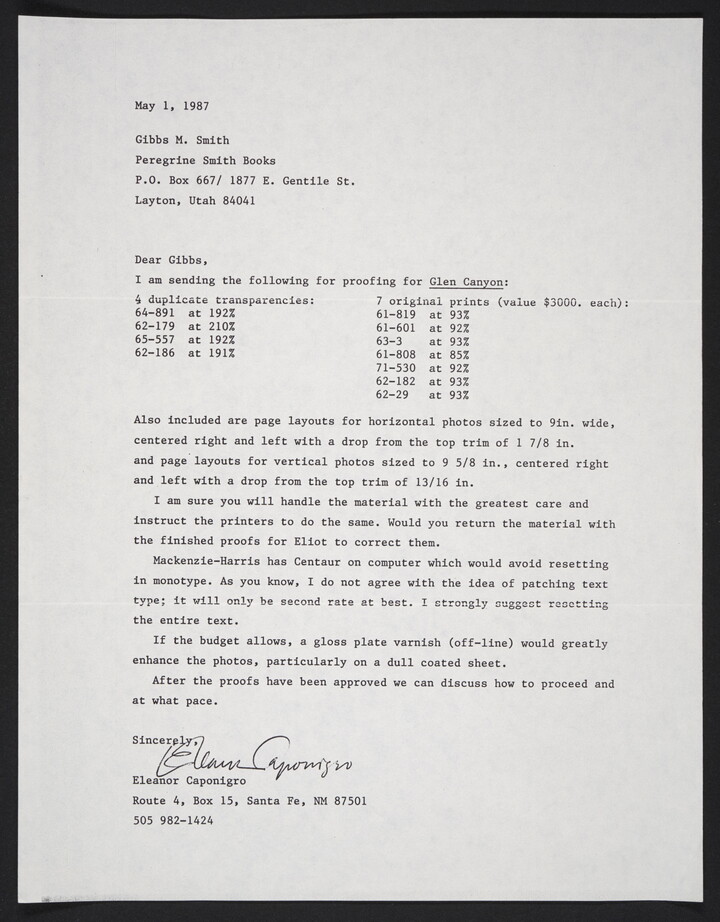 May 1, 1987

Gibbs M. Smith
Peregrine Smith Books
P.O. Box 667/ 1877 E. Gentile St.
Layton, Utah 84041

Dear Gibbs,
I am sending the following for proofing for Glen Canyon:

4 duplicate transparencies:
64-891 at 192%
62-179 at 210%
65-557 at 192%
62-186 at 191%

7 original prints (value $3000. each):
61-819 at 93%
61-601 at 92%
63-3 at 93%
61-808 at 85%
71-530 at 92%
62-182 at 93%
62-29 at 93%

Also included are page layouts for horizontal photos sized to 9in. wide, centered right and left with a drop from the top trim of 1 7/8 in. and page layouts for vertical photos sized to 9 5/8 in., centered right and left with a drop from the top trim of 13/16 in.

I am sure you will handle the material with the greatest care and instruct the printers to do the same. Would you return the material with the finished proofs for Eliot to correct them.

Mackenzie-Harris has Centaur on computer which would avoid resetting in monotype. As you know, I do not agree with the idea of patching text type; it will only be second rate at best. I strongly suggest resetting the entire text.

If the budget allows, a gloss plate varnish (off-line) would greatly enhance the photos, particularly on a dull coated sheet.

After the proofs have been approved we can discuss how to proceed and at what pace.

Sincerely,
Eleanor Caponigro
Eleanor Caponigro
Route 4, Box 15, Santa Fe, NM 87501
505 982-1424